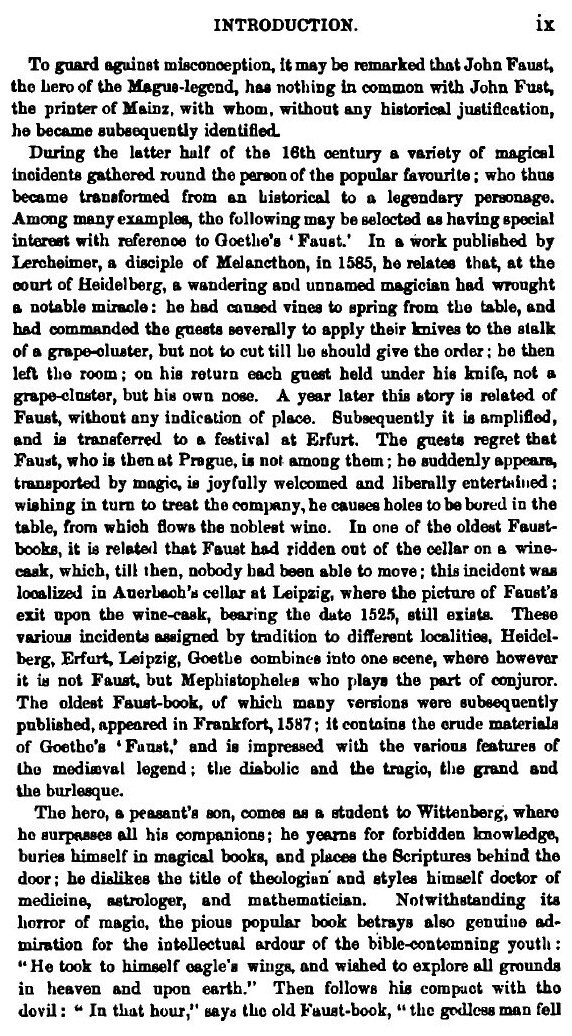 INTRODUCTION. ix

To guard against misconception, it may be remarked that John Faust, the hero of the Magus-legend, has nothing in common with John Fust, the printer of Mainz, with whom, without any historical justification, he became subsequently identified.

During the latter half of the 16th century a variety of magical incidents gathered round the person of the popular favourite; who thus became transformed from an historical to a legendary personage. Among many examples, the following may be selected as having special interest with reference to Goethe's 'Faust.' In a work published by Lercheimer, a disciple of Melancthon, in 1585, he relates that, at the court of Heidelberg, a wandering and unnamed magician had wrought a notable miracle: he had caused vines to spring from the table, and had commanded the guests severally to apply their knives to the stalk of a grape-cluster, but not to cut till he should give the order; he then left the room; on his return each guest held under his knife, not a grape-cluster, but his own nose. A year later this story is related of Faust, without any indication of place. Subsequently it is amplified, and is transferred to a festival at Erfurt. The guests regret that Faust, who is then at Prague, is not among them; he suddenly appears, transported by magic, is joyfully welcomed and liberally entertained; wishing in turn to treat the company, he causes holes to be bored in the table, from which flows the noblest wine. In one of the oldest Faust-books, it is related that Faust had ridden out of the cellar on a wine-cask, which, till then, nobody had been able to move; this incident was localized in Auerbach's cellar at Leipzig, where the picture of Faust's exit upon the wine-cask, bearing the date 1525, still exists. These various incidents assigned by tradition to different localities, Heidelberg, Erfurt, Leipzig, Goethe combines into one scene, where however it is not Faust, but Mephistopheles who plays the part of conjuror. The oldest Faust-book, of which many versions were subsequently published, appeared in Frankfort, 1587; it contains the crude materials of Goethe's 'Faust,' and is impressed with the various features of the mediæval legend; the diabolic and the tragic, the grand and the burlesque.

The hero, a peasant's son, comes as a student to Wittenberg, where he surpasses all his companions; he yearns for forbidden knowledge, buries himself in magical books, and places the Scriptures behind the door; he dislikes the title of theologian and styles himself doctor of medicine, astrologer, and mathematician. Notwithstanding its horror of magic, the pious popular book betrays also genuine admiration for the intellectual ardour of the bible-contemning youth: "He took to himself eagle's wings, and wished to explore all grounds in heaven and upon earth." Then follows his compact with the devil: "In that hour," says the old Faust-book, "the godless man fell